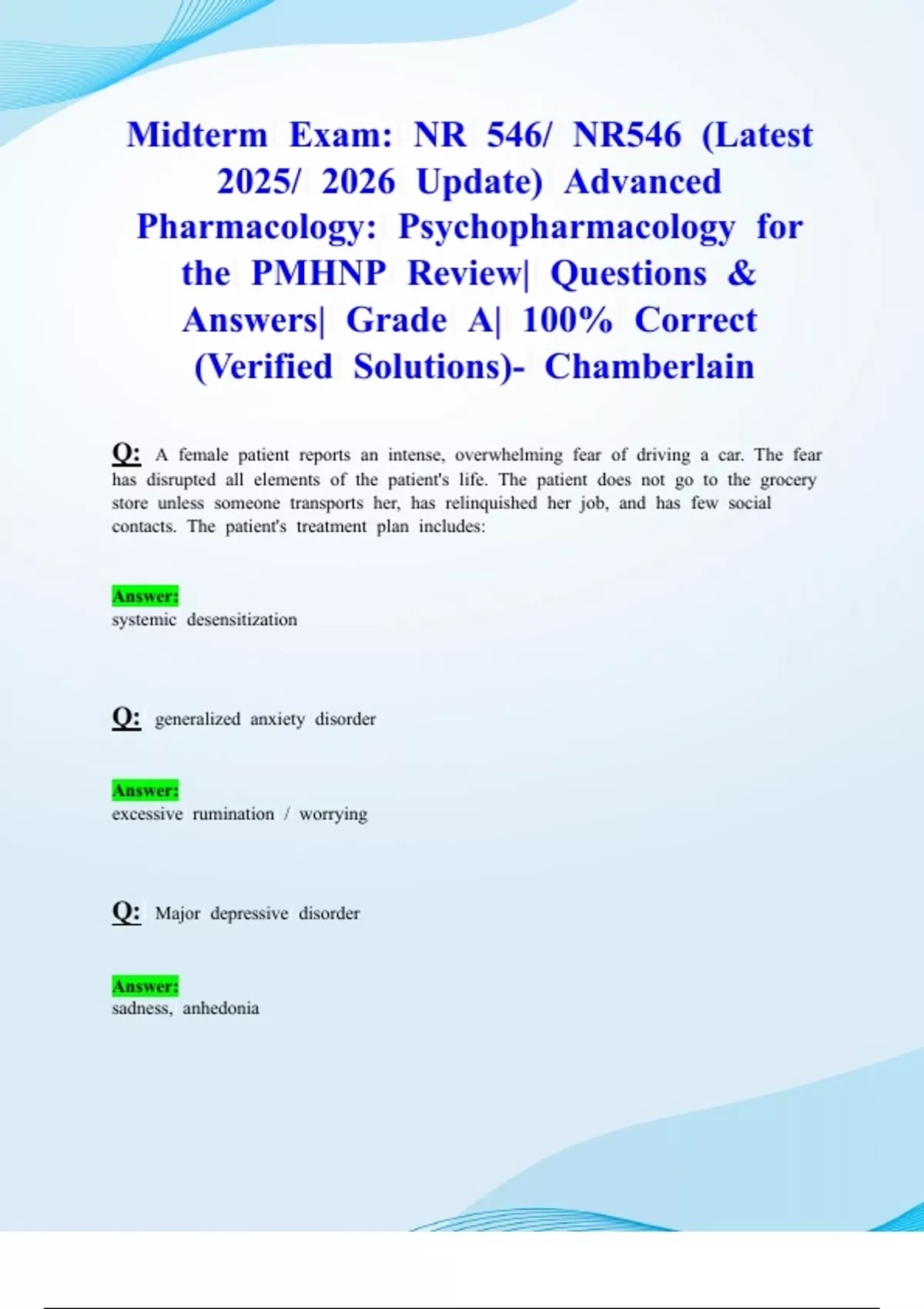 Midterm Exam: NR 546/ NR546 (Latest 2025/ 2026 Update) Advanced Pharmacology: Psychopharmacology for the PMHNP Review| Questions & Answers| Grade A| 100% Correct (Verified Solutions)- Chamberlain

Q: A female patient reports an intense, overwhelming fear of driving a car. The fear has disrupted all elements of the patient's life. The patient does not go to the grocery store unless someone transports her, has relinquished her job, and has few social contacts. The patient's treatment plan includes:

Answer:
systemic desensitization

Q: generalized anxiety disorder

Answer:
excessive rumination / worrying

Q: Major depressive disorder

Answer:
sadness, anhedonia